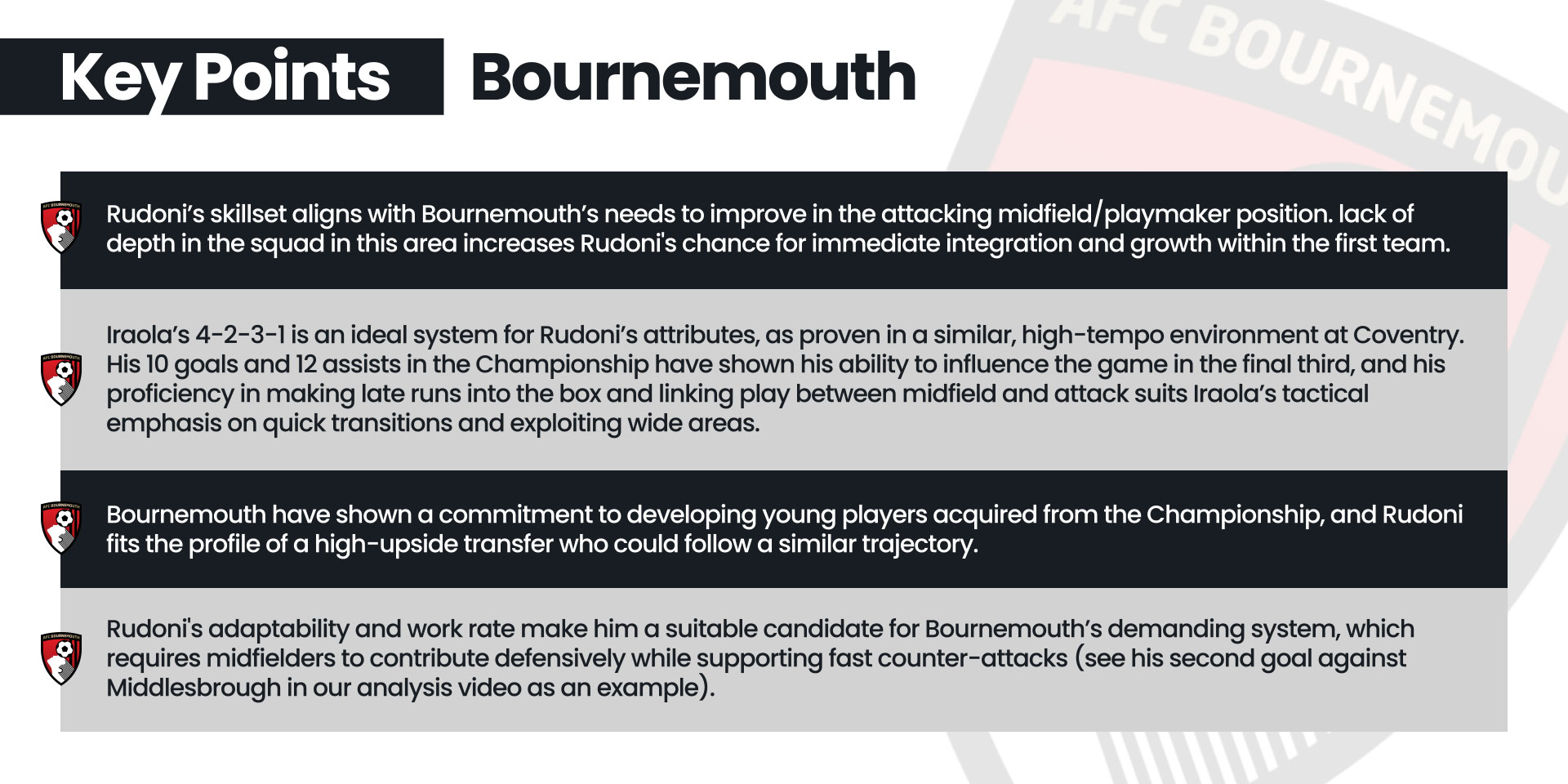 Key Points Bournemouth

Rudoni's skillset aligns with Bournemouth's needs to improve in the attacking midfield/playmaker position. lack of depth in the squad in this area increases Rudoni's chance for immediate integration and growth within the first team.

Iraola's 4-2-3-1 is an ideal system for Rudoni's attributes, as proven in a similar, high-tempo environment at Coventry. His 10 goals and 12 assists in the Championship have shown his ability to influence the game in the final third, and his proficiency in making late runs into the box and linking play between midfield and attack suits Iraola's tactical emphasis on quick transitions and exploiting wide areas.

Bournemouth have shown a commitment to developing young players acquired from the Championship, and Rudoni fits the profile of a high-upside transfer who could follow a similar trajectory.

Rudoni's adaptability and work rate make him a suitable candidate for Bournemouth's demanding system, which requires midfielders to contribute defensively while supporting fast counter-attacks (see his second goal against Middlesbrough in our analysis video as an example).

AFC BOURNEMOU